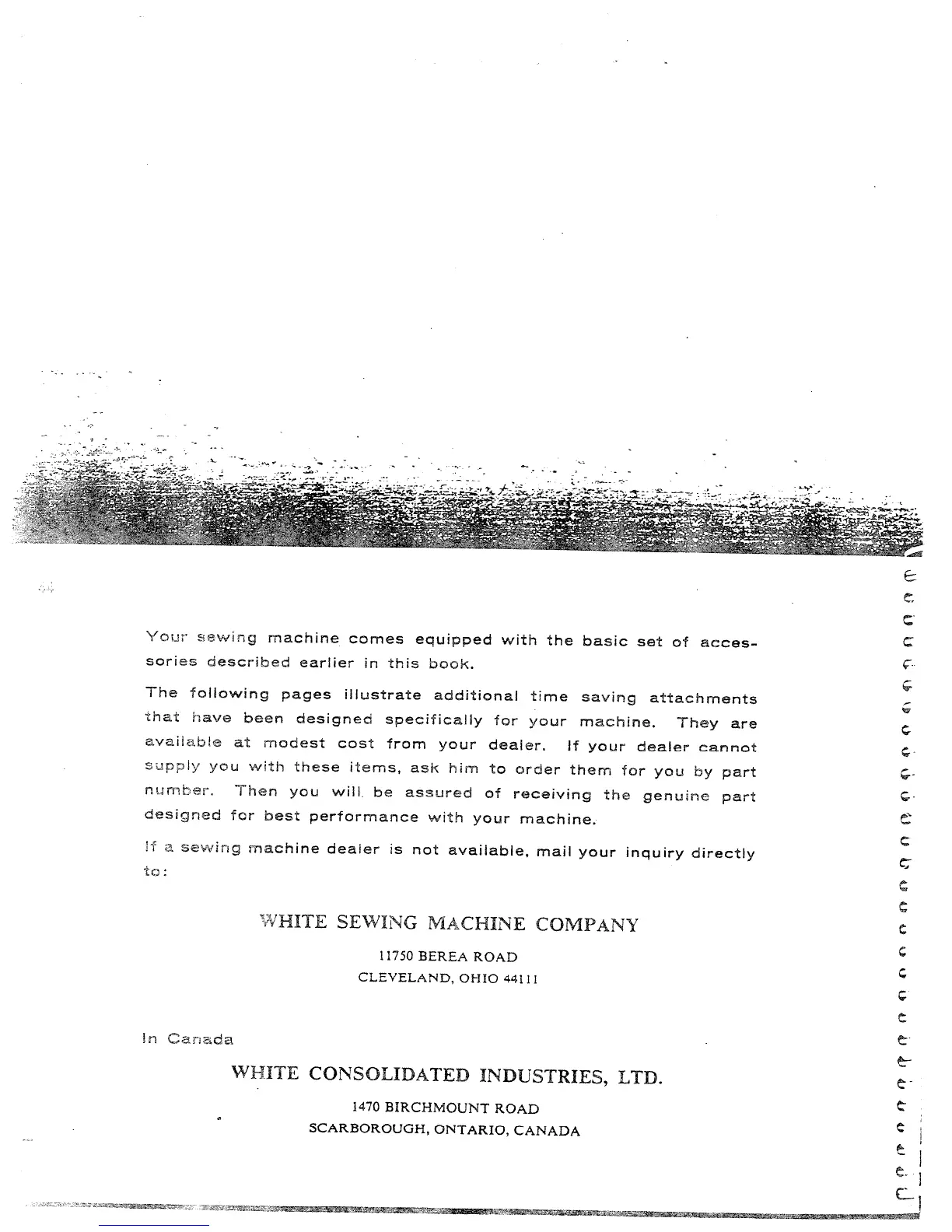 Your sewing machine comes equipped with the basic set of accessories described earlier in this book.

The following pages illustrate additional time saving attachments that have been designed specifically for your machine. They are available at modest cost from your dealer. If your dealer cannot supply you with these items, ask him to order them for you by part number. Then you will be assured of receiving the genuine part designed for best performance with your machine.

If a sewing machine dealer is not available, mail your inquiry directly to:

WHITE SEWING MACHINE COMPANY
11750 BEREA ROAD
CLEVELAND, OHIO 44111

In Canada

WHITE CONSOLIDATED INDUSTRIES, LTD.
1470 BIRCHMOUNT ROAD
SCARBOROUGH, ONTARIO, CANADA